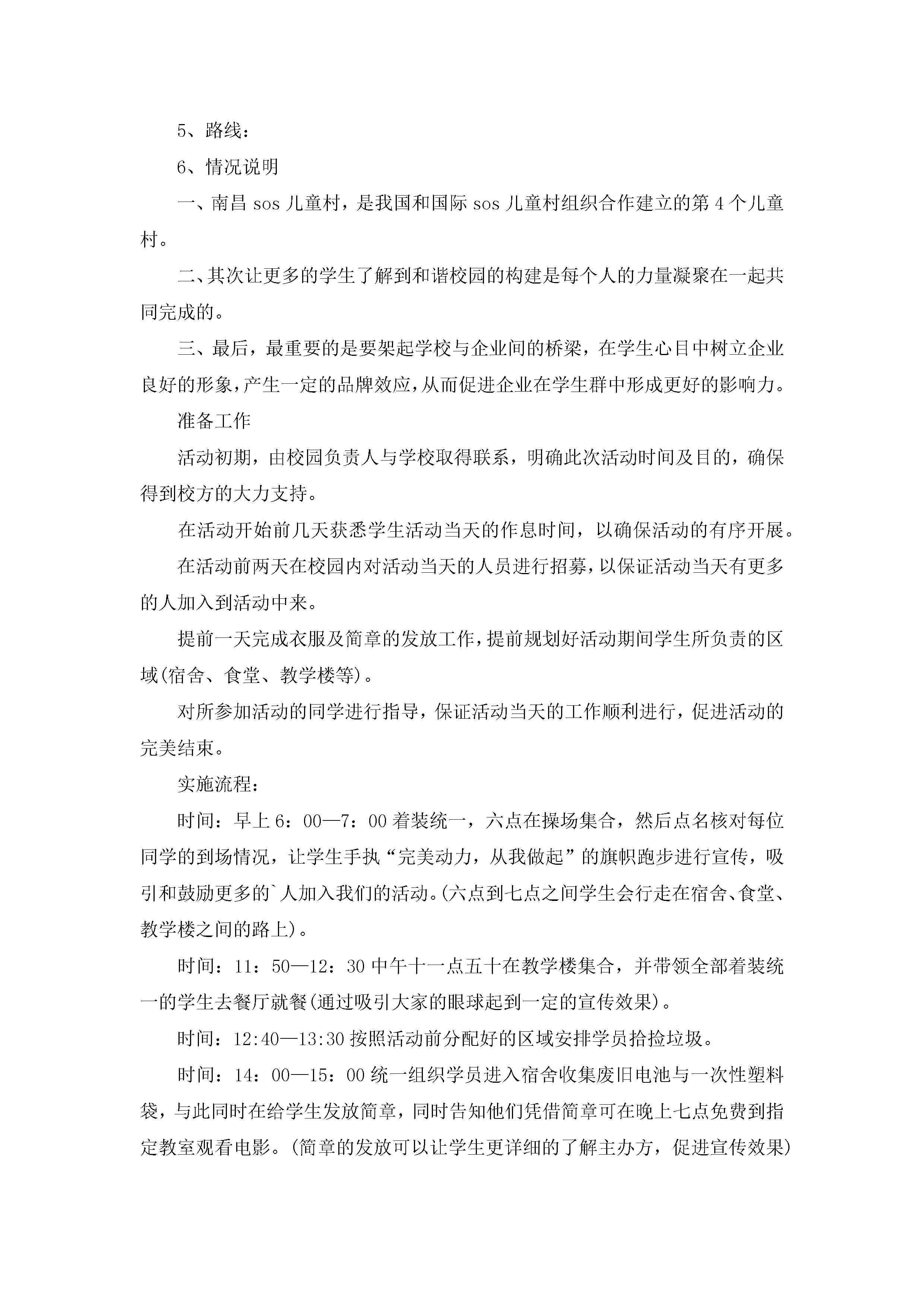 5、路线：

6、情况说明

一、南昌 sos 儿童村，是我国和国际 sos 儿童村组织合作建立的第 4 个儿童村。

二、其次让更多的学生了解到和谐校园的构建是每个人的力量凝聚在一起共同完成的。

三、最后，最重要的是要架起学校与企业间的桥梁，在学生心目中树立企业良好的形象，产生一定的品牌效应，从而促进企业在学生群中形成更好的影响力。

准备工作

活动初期，由校园负责人与学校取得联系，明确此次活动时间及目的，确保得到校方的大力支持。

在活动开始前几天获悉学生活动当天的作息时间，以确保活动的有序开展。

在活动前两天在校园内对活动当天的人员进行招募，以保证活动当天有更多的人加入到活动中来。

提前一天完成衣服及简章的发放工作，提前规划好活动期间学生所负责的区域(宿舍、食堂、教学楼等)。

对所参加活动的同学进行指导，保证活动当天的工作顺利进行，促进活动的完美结束。

实施流程：

时间：早上 6：00—7：00 着装统一，六点在操场集合，然后点名核对每位同学的到场情况，让学生手执“完美动力，从我做起”的旗帜跑步进行宣传，吸引和鼓励更多的`人加入我们的活动。(六点到七点之间学生会行走在宿舍、食堂、教学楼之间的路上)。

时间：11：50—12：30 中午十一点五十在教学楼集合，并带领全部着装统一的学生去餐厅就餐(通过吸引大家的眼球起到一定的宣传效果)。

时间：12:40—13:30 按照活动前分配好的区域安排学员拾捡垃圾。

时间：14：00—15：00 统一组织学员进入宿舍收集废旧电池与一次性塑料袋，与此同时在给学生发放简章，同时告知他们凭借简章可在晚上七点免费到指定教室观看电影。(简章的发放可以让学生更详细的了解主办方，促进宣传效果)